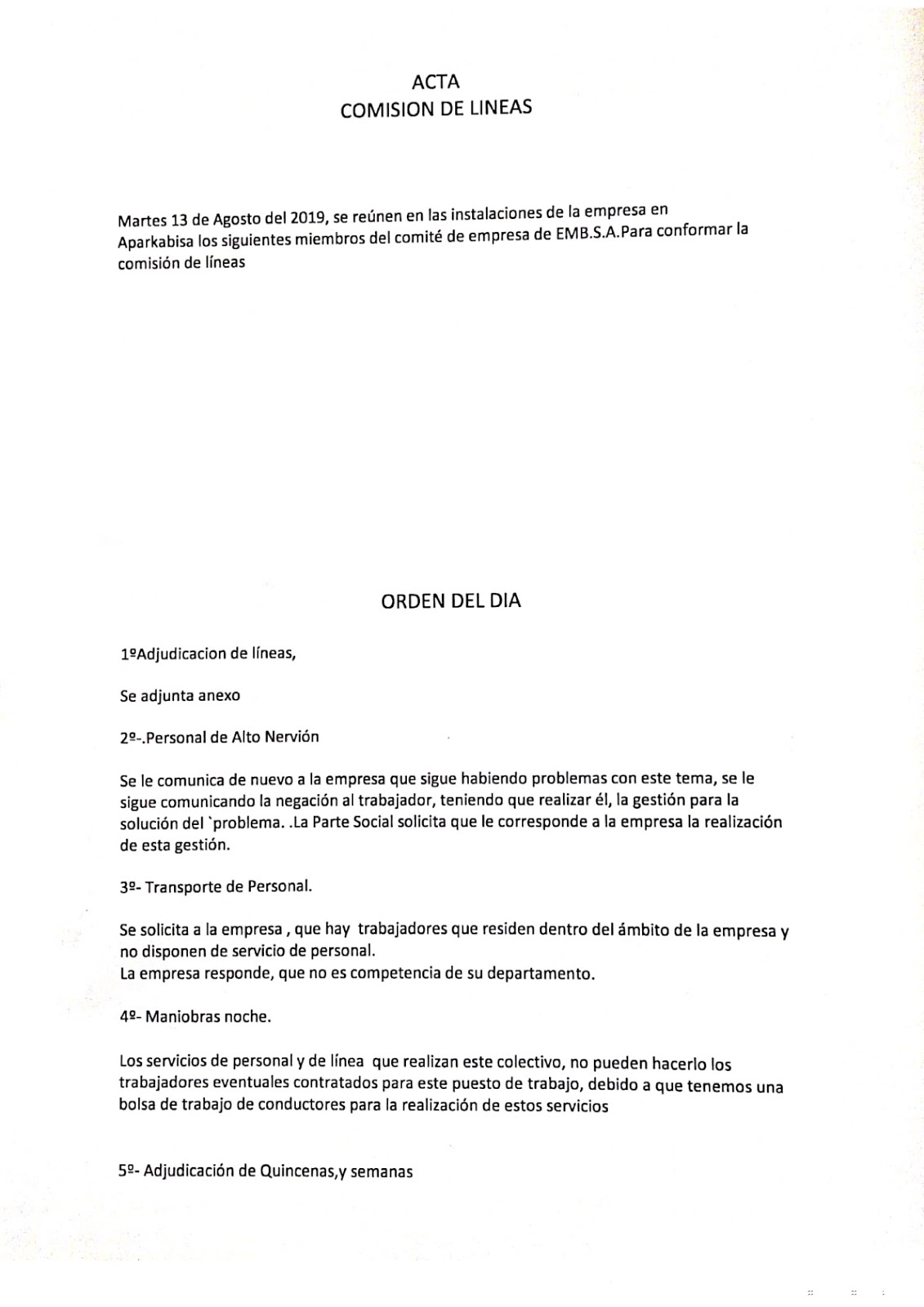 ACTA
COMISION DE LINEAS

Martes 13 de Agosto del 2019, se reúnen en las instalaciones de la empresa en Aparkabisa los siguientes miembros del comité de empresa de EMB.S.A.Para conformar la comisión de líneas

ORDEN DEL DIA

1ºAdjudicacion de líneas,

Se adjunta anexo

2º-.Personal de Alto Nervión

Se le comunica de nuevo a la empresa que sigue habiendo problemas con este tema, se le sigue comunicando la negación al trabajador, teniendo que realizar él, la gestión para la solución del `problema. .La Parte Social solicita que le corresponde a la empresa la realización de esta gestión.

3º- Transporte de Personal.

Se solicita a la empresa , que hay trabajadores que residen dentro del ámbito de la empresa y no disponen de servicio de personal.
La empresa responde, que no es competencia de su departamento.

4º- Maniobras noche.

Los servicios de personal y de línea que realizan este colectivo, no pueden hacerlo los trabajadores eventuales contratados para este puesto de trabajo, debido a que tenemos una bolsa de trabajo de conductores para la realización de estos servicios

5º- Adjudicación de Quincenas,y semanas